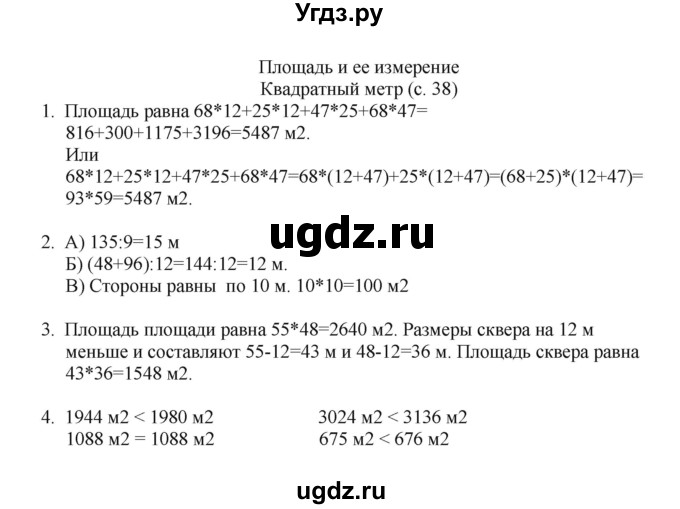 Угдз.ру

Площадь и ее измерение
Квадратный метр (с. 38)

1. Площадь равна 68*12+25*12+47*25+68*47= 816+300+1175+3196=5487 м2.
Или
68*12+25*12+47*25+68*47=68*(12+47)+25*(12+47)=(68+25)*(12+47)= 93*59=5487 м2.

ugdz.ru

2. А) 135:9=15 м
Б) (48+96):12=144:12=12 м.
В) Стороны равны по 10 м. 10*10=100 м2

3. Площадь площади равна 55*48=2640 м2. Размеры сквера на 12 м меньше и составляют 55-12=43 м и 48-12=36 м. Площадь сквера равна 43*36=1548 м2.

4. 1944 м2 < 1980 м2
1088 м2 = 1088 м2

3024 м2 < 3136 м2
675 м2 < 676 м2

ugdz.ru